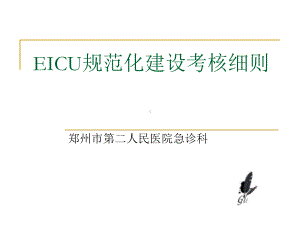 EICU规范化建设考核细则

郑州市第二人民医院急诊科